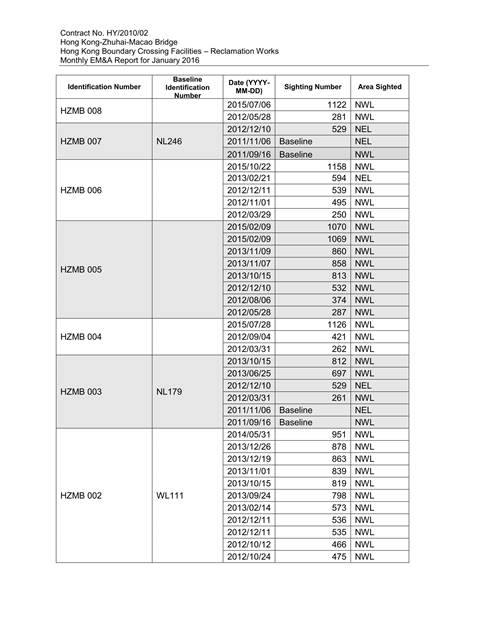 Contract No. HY/2010/02
Hong Kong-Zhuhai-Macao Bridge
Hong Kong Boundary Crossing Facilities – Reclamation Works
Monthly EM&A Report for January 2016

| Identification Number | Baseline Identification Number | Date (YYYY-MM-DD) | Sighting Number | Area Sighted |
|---|---|---|---|---|
| HZMB 008 | | 2015/07/06 | 1122 | NWL |
| | | 2012/05/28 | 281 | NWL |
| HZMB 007 | NL246 | 2012/12/10 | 529 | NEL |
| | | 2011/11/06 | Baseline | NEL |
| | | 2011/09/16 | Baseline | NWL |
| HZMB 006 | | 2015/10/22 | 1158 | NWL |
| | | 2013/02/21 | 594 | NEL |
| | | 2012/12/11 | 539 | NWL |
| | | 2012/11/01 | 495 | NWL |
| | | 2012/03/29 | 250 | NWL |
| HZMB 005 | | 2015/02/09 | 1070 | NWL |
| | | 2015/02/09 | 1069 | NWL |
| | | 2013/11/09 | 860 | NWL |
| | | 2013/11/07 | 858 | NWL |
| | | 2013/10/15 | 813 | NWL |
| | | 2012/12/10 | 532 | NWL |
| | | 2012/08/06 | 374 | NWL |
| | | 2012/05/28 | 287 | NWL |
| HZMB 004 | | 2015/07/28 | 1126 | NWL |
| | | 2012/09/04 | 421 | NWL |
| | | 2012/03/31 | 262 | NWL |
| HZMB 003 | NL179 | 2013/10/15 | 812 | NWL |
| | | 2013/06/25 | 697 | NWL |
| | | 2012/12/10 | 529 | NEL |
| | | 2012/03/31 | 261 | NWL |
| | | 2011/11/06 | Baseline | NEL |
| | | 2011/09/16 | Baseline | NWL |
| HZMB 002 | WL111 | 2014/05/31 | 951 | NWL |
| | | 2013/12/26 | 878 | NWL |
| | | 2013/12/19 | 863 | NWL |
| | | 2013/11/01 | 839 | NWL |
| | | 2013/10/15 | 819 | NWL |
| | | 2013/09/24 | 798 | NWL |
| | | 2013/02/14 | 573 | NWL |
| | | 2012/12/11 | 536 | NWL |
| | | 2012/12/11 | 535 | NWL |
| | | 2012/10/12 | 466 | NWL |
| | | 2012/10/24 | 475 | NWL |